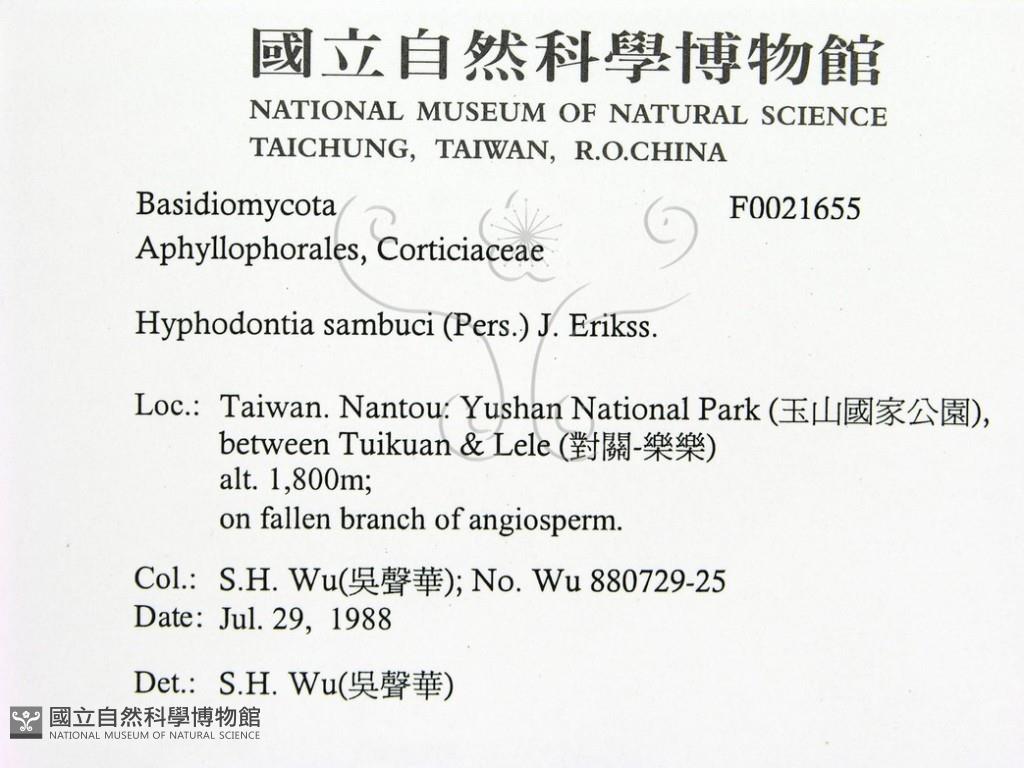 國立自然科學博物館
NATIONAL MUSEUM OF NATURAL SCIENCE
TAICHUNG, TAIWAN, R.O.CHINA

Basidiomycota F0021655
Aphyllophorales, Corticiaceae

Hyphodontia sambuci (Pers.) J. Erikss.

Loc.: Taiwan. Nantou: Yushan National Park (玉山國家公園), between Tuikuan & Lele (對關-樂樂)
alt. 1,800m;
on fallen branch of angiosperm.

Col.: S.H. Wu(吳聲華); No. Wu 880729-25
Date: Jul. 29, 1988

Det.: S.H. Wu(吳聲華)

國立自然科學博物館
NATIONAL MUSEUM OF NATURAL SCIENCE